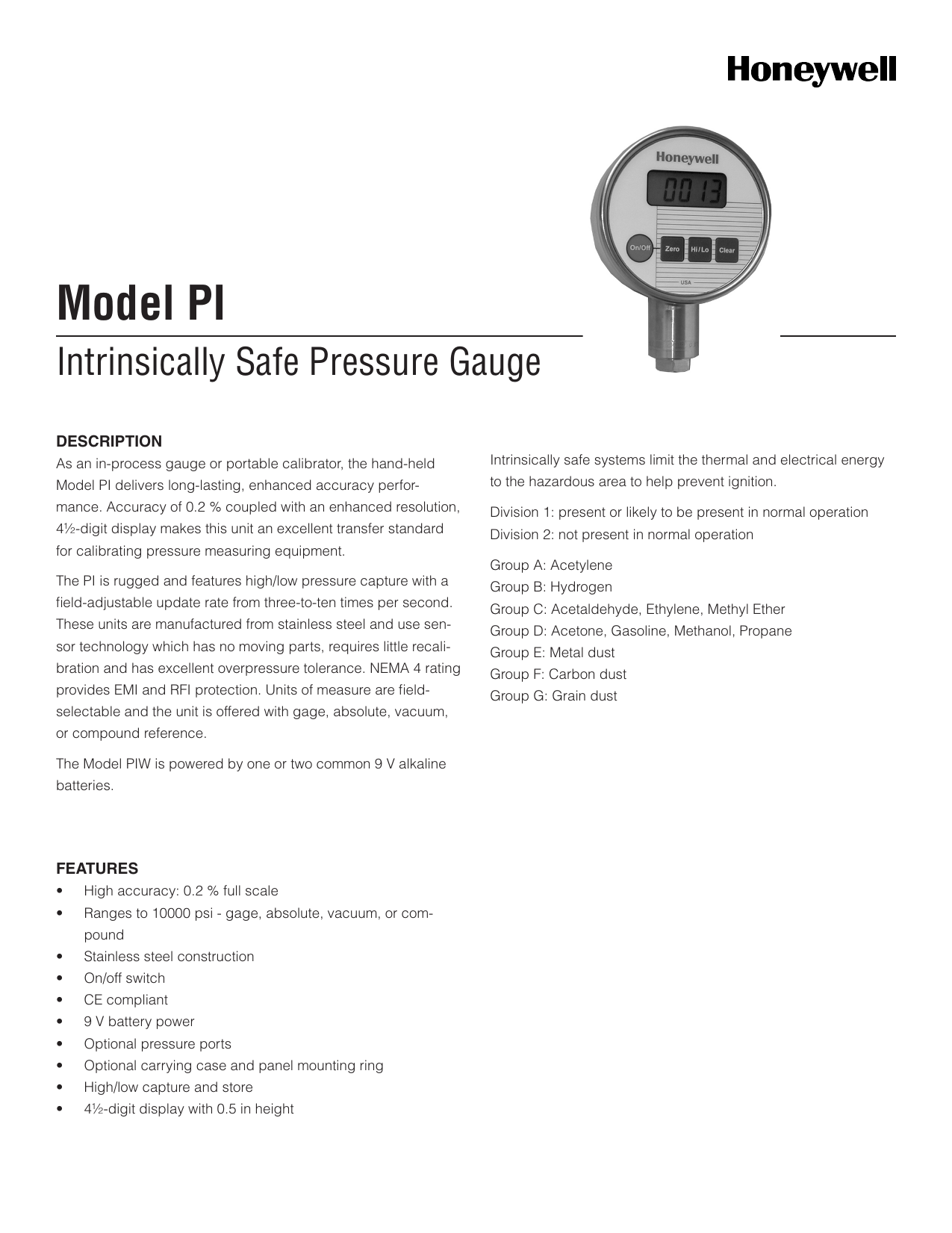 Honeywell

Honeywell
0013
On/Off Zero Hi/Lo Clear
USA

Model PI

Intrinsically Safe Pressure Gauge

DESCRIPTION

As an in-process gauge or portable calibrator, the hand-held Model PI delivers long-lasting, enhanced accuracy performance. Accuracy of 0.2 % coupled with an enhanced resolution, 4½-digit display makes this unit an excellent transfer standard for calibrating pressure measuring equipment.

The PI is rugged and features high/low pressure capture with a field-adjustable update rate from three-to-ten times per second. These units are manufactured from stainless steel and use sensor technology which has no moving parts, requires little recalibration and has excellent overpressure tolerance. NEMA 4 rating provides EMI and RFI protection. Units of measure are field-selectable and the unit is offered with gage, absolute, vacuum, or compound reference.

The Model PIW is powered by one or two common 9 V alkaline batteries.

Intrinsically safe systems limit the thermal and electrical energy to the hazardous area to help prevent ignition.

Division 1: present or likely to be present in normal operation
Division 2: not present in normal operation

Group A: Acetylene
Group B: Hydrogen
Group C: Acetaldehyde, Ethylene, Methyl Ether
Group D: Acetone, Gasoline, Methanol, Propane
Group E: Metal dust
Group F: Carbon dust
Group G: Grain dust

FEATURES

• High accuracy: 0.2 % full scale
• Ranges to 10000 psi - gage, absolute, vacuum, or compound
• Stainless steel construction
• On/off switch
• CE compliant
• 9 V battery power
• Optional pressure ports
• Optional carrying case and panel mounting ring
• High/low capture and store
• 4½-digit display with 0.5 in height